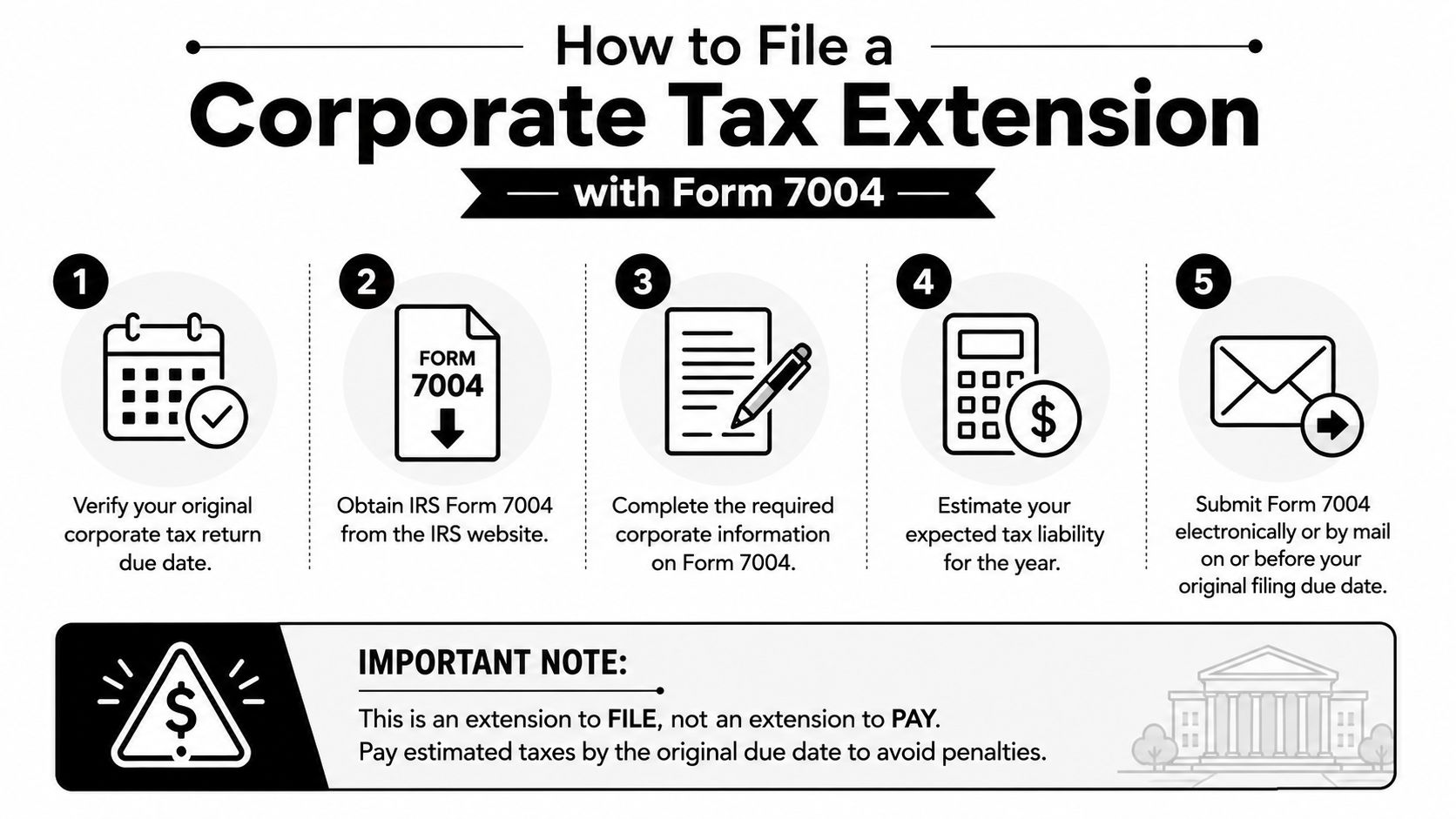 How to File a
Corporate Tax Extension
with Form 7004

1
Verify your original corporate tax return due date.

2
FORM 7004
Obtain IRS Form 7004 from the IRS website.

3
Complete the required corporate information on Form 7004.

4
$
Estimate your expected tax liability for the year.

5
Submit Form 7004 electronically or by mail on or before your original filing due date.

$
IMPORTANT NOTE:
This is an extension to FILE, not an extension to PAY.
Pay estimated taxes by the original due date to avoid penalties.